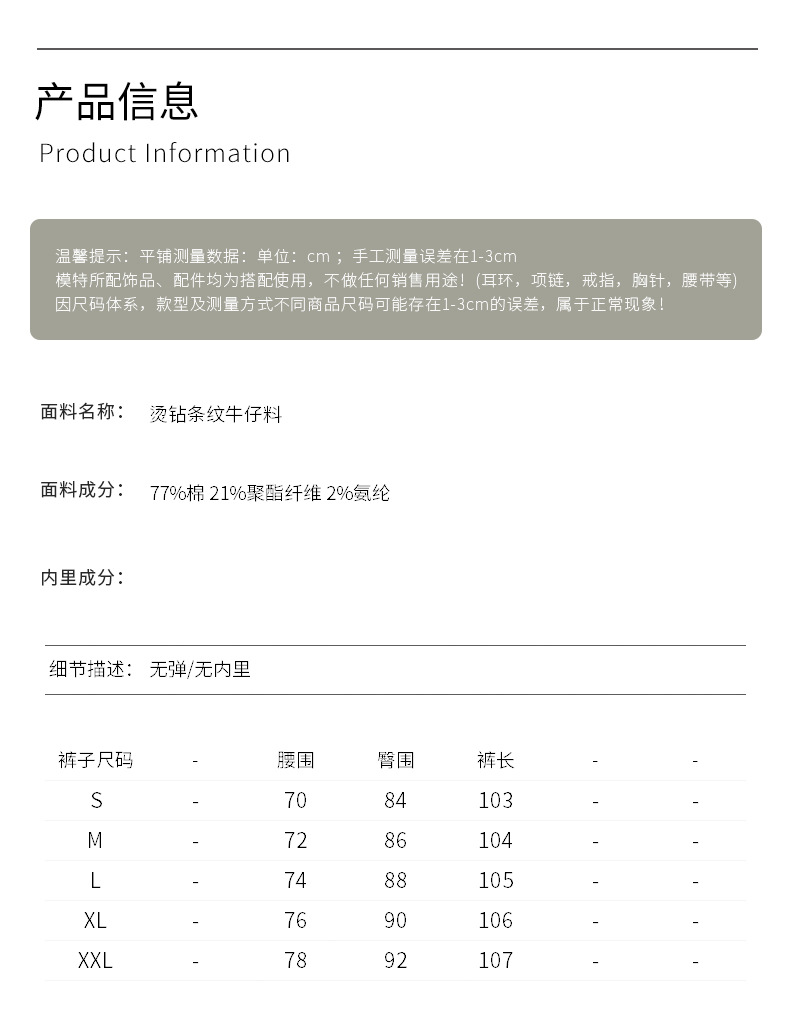 产品信息
Product Information

温馨提示：平铺测量数据：单位：cm；手工测量误差在1-3cm
模特所配饰品、配件均为搭配使用，不做任何销售用途！(耳环，项链，戒指，胸针，腰带等)
因尺码体系，款型及测量方式不同商品尺码可能存在1-3cm的误差，属于正常现象！

面料名称： 烫钻条纹牛仔料

面料成分： 77%棉 21%聚酯纤维 2%氨纶

内里成分：

细节描述： 无弹/无内里

| 裤子尺码 | - | 腰围 | 臀围 | 裤长 | - | - |
|---|---|---|---|---|---|---|
| S | - | 70 | 84 | 103 | - | - |
| M | - | 72 | 86 | 104 | - | - |
| L | - | 74 | 88 | 105 | - | - |
| XL | - | 76 | 90 | 106 | - | - |
| XXL | - | 78 | 92 | 107 | - | - |